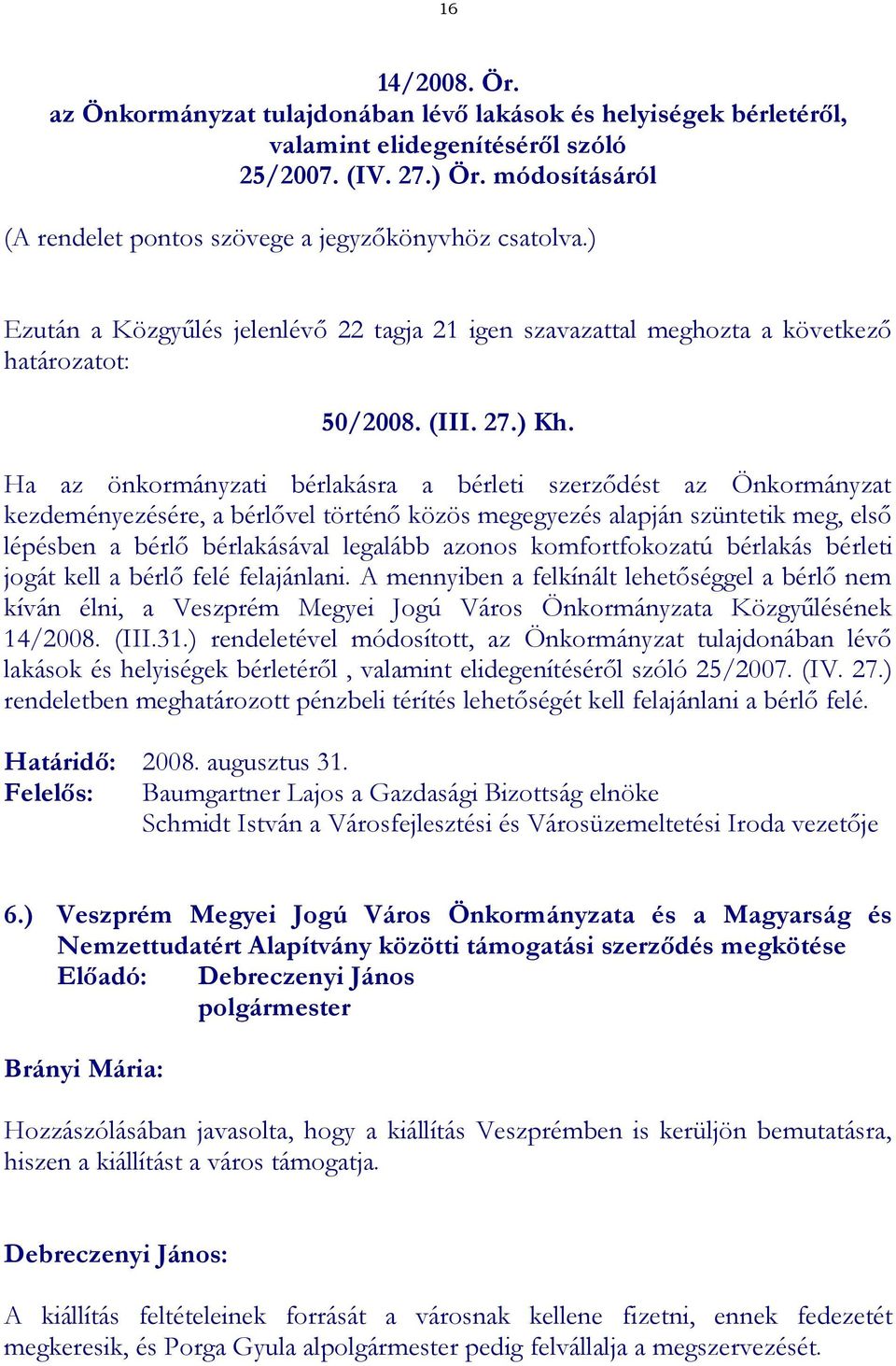 16

14/2008. Ör.
az Önkormányzat tulajdonában lévő lakások és helyiségek bérletéről, valamint elidegenítéséről szóló 25/2007. (IV. 27.) Ör. módosításáról

(A rendelet pontos szövege a jegyzőkönyvhöz csatolva.)

Ezután a Közgyűlés jelenlévő 22 tagja 21 igen szavazattal meghozta a következő határozatot:

50/2008. (III. 27.) Kh.

Ha az önkormányzati bérlakásra a bérleti szerződést az Önkormányzat kezdeményezésére, a bérlővel történő közös megegyezés alapján szüntetik meg, első lépésben a bérlő bérlakásával legalább azonos komfortfokozatú bérlakás bérleti jogát kell a bérlő felé felajánlani. A mennyiben a felkínált lehetőséggel a bérlő nem kíván élni, a Veszprém Megyei Jogú Város Önkormányzata Közgyűlésének 14/2008. (III.31.) rendeletével módosított, az Önkormányzat tulajdonában lévő lakások és helyiségek bérletéről , valamint elidegenítéséről szóló 25/2007. (IV. 27.) rendeletben meghatározott pénzbeli térítés lehetőségét kell felajánlani a bérlő felé.

Határidő: 2008. augusztus 31.
Felelős: Baumgartner Lajos a Gazdasági Bizottság elnöke
Schmidt István a Városfejlesztési és Városüzemeltetési Iroda vezetője

6.) Veszprém Megyei Jogú Város Önkormányzata és a Magyarság és Nemzettudatért Alapítvány közötti támogatási szerződés megkötése
Előadó: Debreczenyi János
polgármester

Brányi Mária:

Hozzászólásában javasolta, hogy a kiállítás Veszprémben is kerüljön bemutatásra, hiszen a kiállítást a város támogatja.

Debreczenyi János:

A kiállítás feltételeinek forrását a városnak kellene fizetni, ennek fedezetét megkeresik, és Porga Gyula alpolgármester pedig felvállalja a megszervezését.